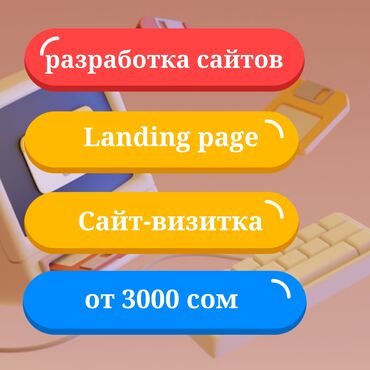 разработка сайтов

Landing page

Сайт-визитка

от 3000 сом